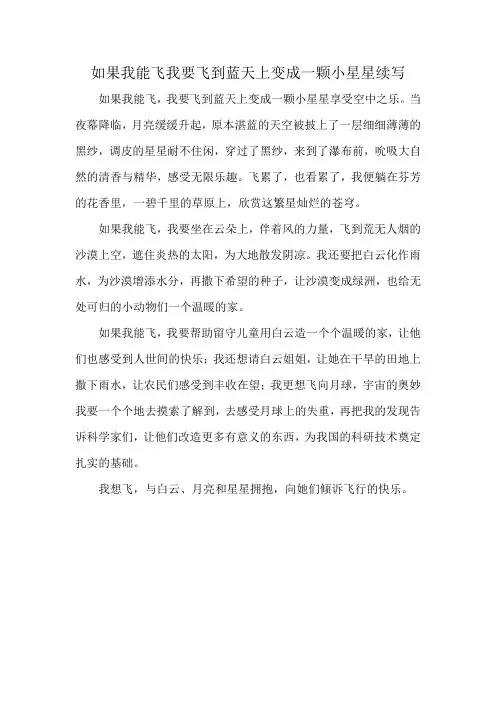 如果我能飞我要飞到蓝天上变成一颗小星星续写

如果我能飞，我要飞到蓝天上变成一颗小星星享受空中之乐。当夜幕降临，月亮缓缓升起，原本湛蓝的天空被披上了一层细细薄薄的黑纱，调皮的星星耐不住闲，穿过了黑纱，来到了瀑布前，吮吸大自然的清香与精华，感受无限乐趣。飞累了，也看累了，我便躺在芬芳的花香里，一碧千里的草原上，欣赏这繁星灿烂的苍穹。

如果我能飞，我要坐在云朵上，伴着风的力量，飞到荒无人烟的沙漠上空，遮住炎热的太阳，为大地散发阴凉。我还要把白云化作雨水，为沙漠增添水分，再撒下希望的种子，让沙漠变成绿洲，也给无处可归的小动物们一个温暖的家。

如果我能飞，我要帮助留守儿童用白云造一个个温暖的家，让他们也感受到人世间的快乐；我还想请白云姐姐，让她在干旱的田地上撒下雨水，让农民们感受到丰收在望；我更想飞向月球，宇宙的奥妙我要一个个地去摸索了解到，去感受月球上的失重，再把我的发现告诉科学家们，让他们改造更多有意义的东西，为我国的科研技术奠定扎实的基础。

我想飞，与白云、月亮和星星拥抱，向她们倾诉飞行的快乐。